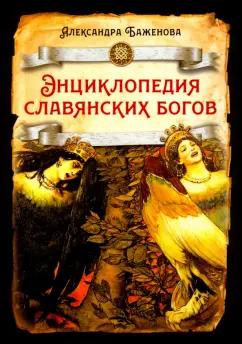 Александра Баженова

Энциклопедия славянских богов